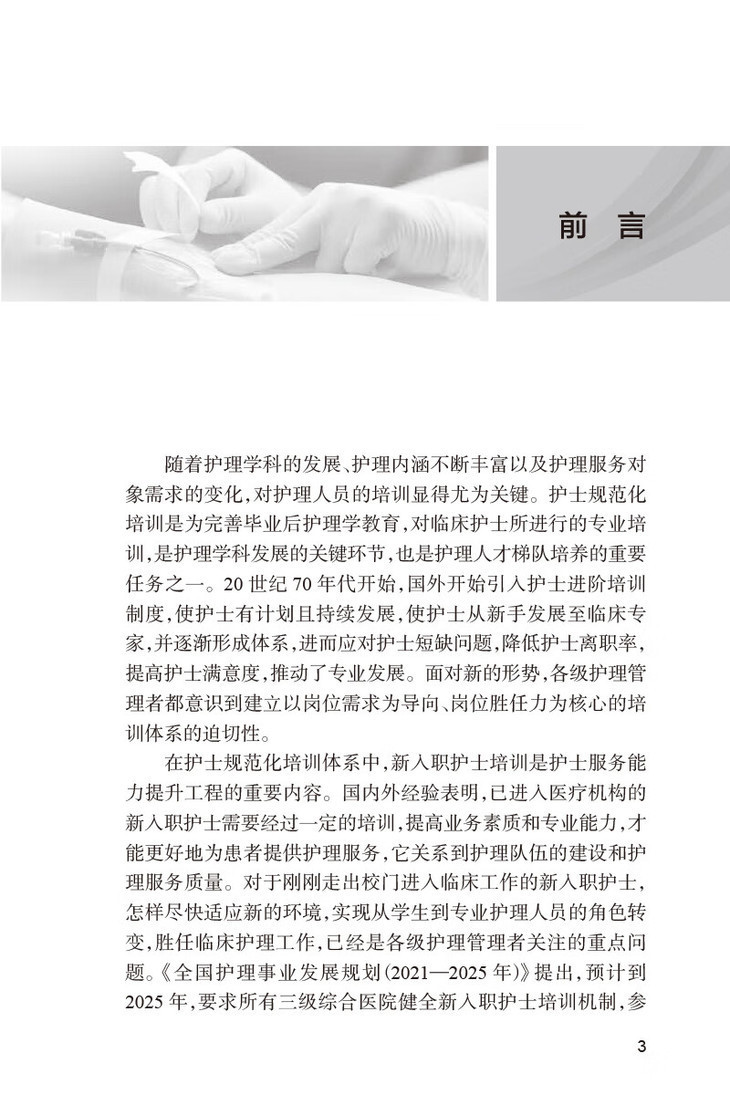 前言

随着护理学科的发展、护理内涵不断丰富以及护理服务对象需求的变化，对护理人员的培训显得尤为关键。护士规范化培训是为完善毕业后护理学教育，对临床护士所进行的专业培训，是护理学科发展的关键环节，也是护理人才梯队培养的重要任务之一。20世纪70年代开始，国外开始引入护士进阶培训制度，使护士有计划且持续发展，使护士从新手发展至临床专家，并逐渐形成体系，进而应对护士短缺问题，降低护士离职率，提高护士满意度，推动了专业发展。面对新的形势，各级护理管理者都意识到建立以岗位需求为导向、岗位胜任力为核心的培训体系的迫切性。

在护士规范化培训体系中，新入职护士培训是护士服务能力提升工程的重要内容。国内外经验表明，已进入医疗机构的新入职护士需要经过一定的培训，提高业务素质和专业能力，才能更好地为患者提供护理服务，它关系到护理队伍的建设和护理服务质量。对于刚刚走出校门进入临床工作的新入职护士，怎样尽快适应新的环境，实现从学生到专业护理人员的角色转变，胜任临床护理工作，已经是各级护理管理者关注的重点问题。《全国护理事业发展规划（2021—2025年）》提出，预计到2025年，要求所有三级综合医院健全新入职护士培训机制，参

3